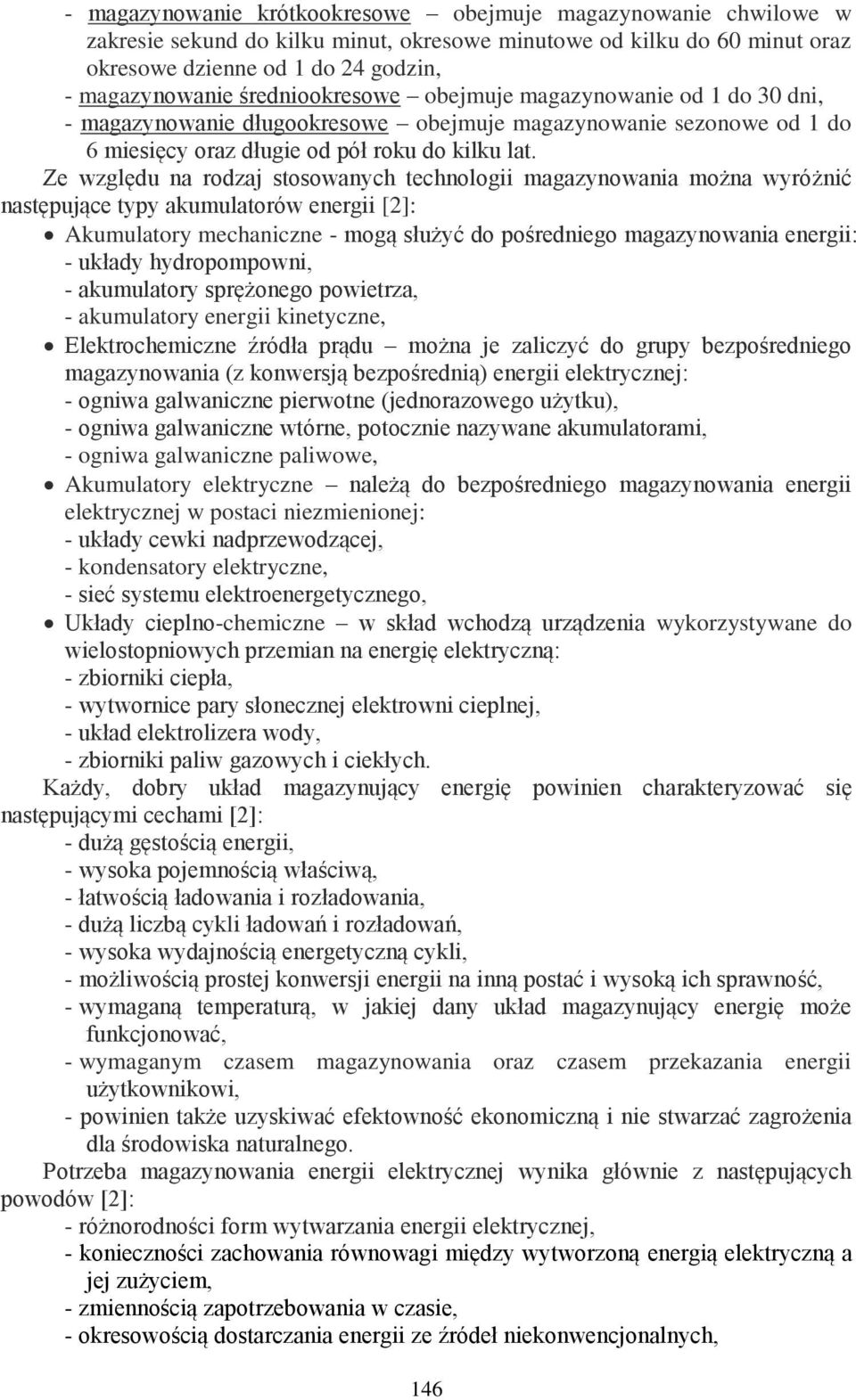 - magazynowanie krótkookresowe – obejmuje magazynowanie chwilowe w zakresie sekund do kilku minut, okresowe minutowe od kilku do 60 minut oraz okresowe dzienne od 1 do 24 godzin,
- magazynowanie średniookresowe – obejmuje magazynowanie od 1 do 30 dni,
- magazynowanie długookresowe – obejmuje magazynowanie sezonowe od 1 do 6 miesięcy oraz długie od pół roku do kilku lat.

Ze względu na rodzaj stosowanych technologii magazynowania można wyróżnić następujące typy akumulatorów energii [2]:
• Akumulatory mechaniczne - mogą służyć do pośredniego magazynowania energii:
- układy hydropompowni,
- akumulatory sprężonego powietrza,
- akumulatory energii kinetyczne,
• Elektrochemiczne źródła prądu – można je zaliczyć do grupy bezpośredniego magazynowania (z konwersją bezpośrednią) energii elektrycznej:
- ogniwa galwaniczne pierwotne (jednorazowego użytku),
- ogniwa galwaniczne wtórne, potocznie nazywane akumulatorami,
- ogniwa galwaniczne paliwowe,
• Akumulatory elektryczne – należą do bezpośredniego magazynowania energii elektrycznej w postaci niezmienionej:
- układy cewki nadprzewodzącej,
- kondensatory elektryczne,
- sieć systemu elektroenergetycznego,
• Układy cieplno-chemiczne – w skład wchodzą urządzenia wykorzystywane do wielostopniowych przemian na energię elektryczną:
- zbiorniki ciepła,
- wytwornice pary słonecznej elektrowni cieplnej,
- układ elektrolizera wody,
- zbiorniki paliw gazowych i ciekłych.

Każdy, dobry układ magazynujący energię powinien charakteryzować się następującymi cechami [2]:
- dużą gęstością energii,
- wysoka pojemnością właściwą,
- łatwością ładowania i rozładowania,
- dużą liczbą cykli ładowań i rozładowań,
- wysoka wydajnością energetyczną cykli,
- możliwością prostej konwersji energii na inną postać i wysoką ich sprawność,
- wymaganą temperaturą, w jakiej dany układ magazynujący energię może funkcjonować,
- wymaganym czasem magazynowania oraz czasem przekazania energii użytkownikowi,
- powinien także uzyskiwać efektowność ekonomiczną i nie stwarzać zagrożenia dla środowiska naturalnego.

Potrzeba magazynowania energii elektrycznej wynika głównie z następujących powodów [2]:
- różnorodności form wytwarzania energii elektrycznej,
- konieczności zachowania równowagi między wytworzoną energią elektryczną a jej zużyciem,
- zmiennością zapotrzebowania w czasie,
- okresowością dostarczania energii ze źródeł niekonwencjonalnych,

146